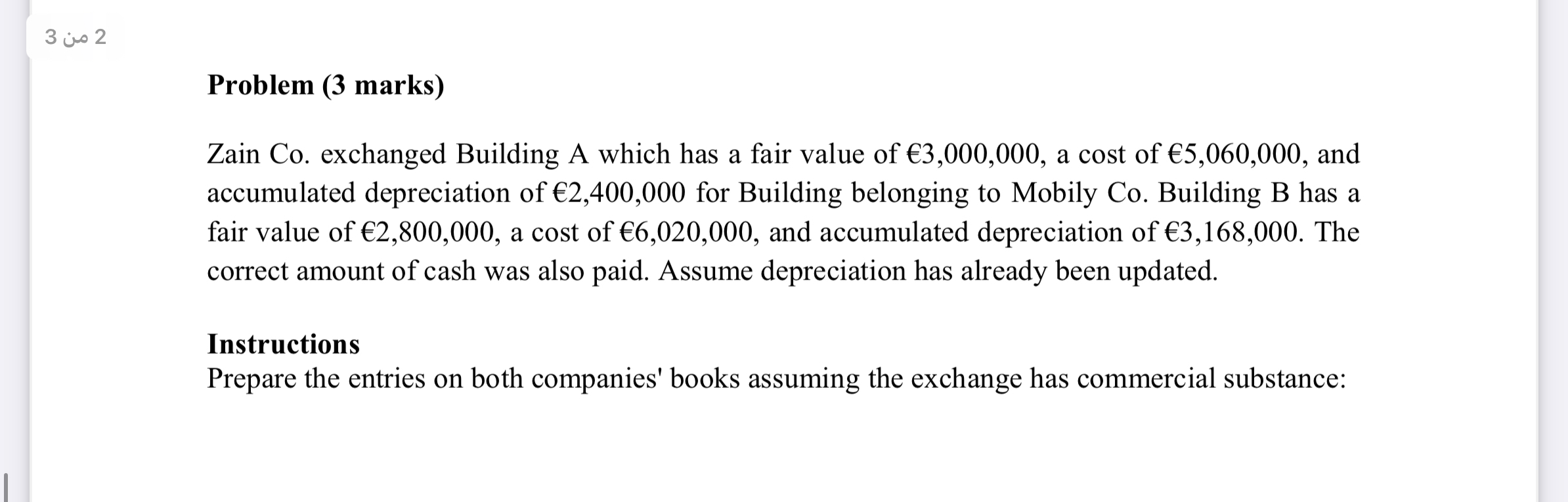 2 من 3

Problem (3 marks)

Zain Co. exchanged Building A which has a fair value of €3,000,000, a cost of €5,060,000, and accumulated depreciation of €2,400,000 for Building belonging to Mobily Co. Building B has a fair value of €2,800,000, a cost of €6,020,000, and accumulated depreciation of €3,168,000. The correct amount of cash was also paid. Assume depreciation has already been updated.

Instructions
Prepare the entries on both companies' books assuming the exchange has commercial substance: